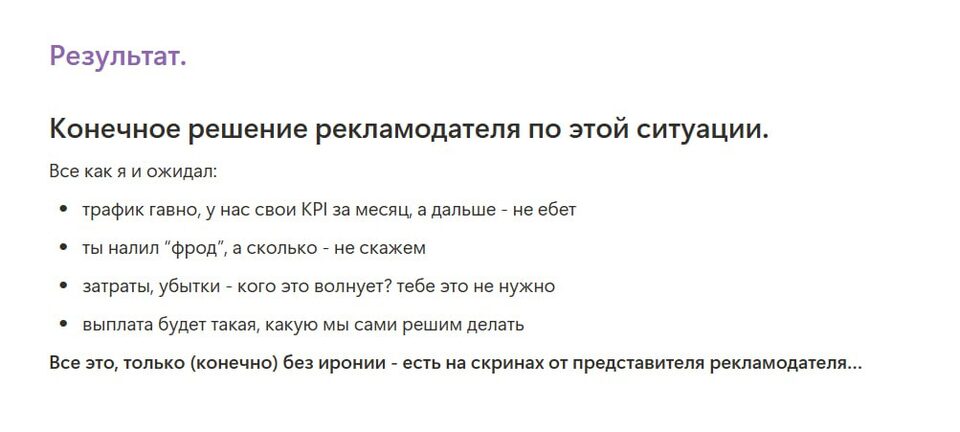 Результат.

Конечное решение рекламодателя по этой ситуации.

Все как я и ожидал:

• трафик гавно, у нас свои KPI за месяц, а дальше - не ебет
• ты налил "фрод", а сколько - не скажем
• затраты, убытки - кого это волнует? тебе это не нужно
• выплата будет такая, какую мы сами решим делать

Все это, только (конечно) без иронии - есть на скринах от представителя рекламодателя...